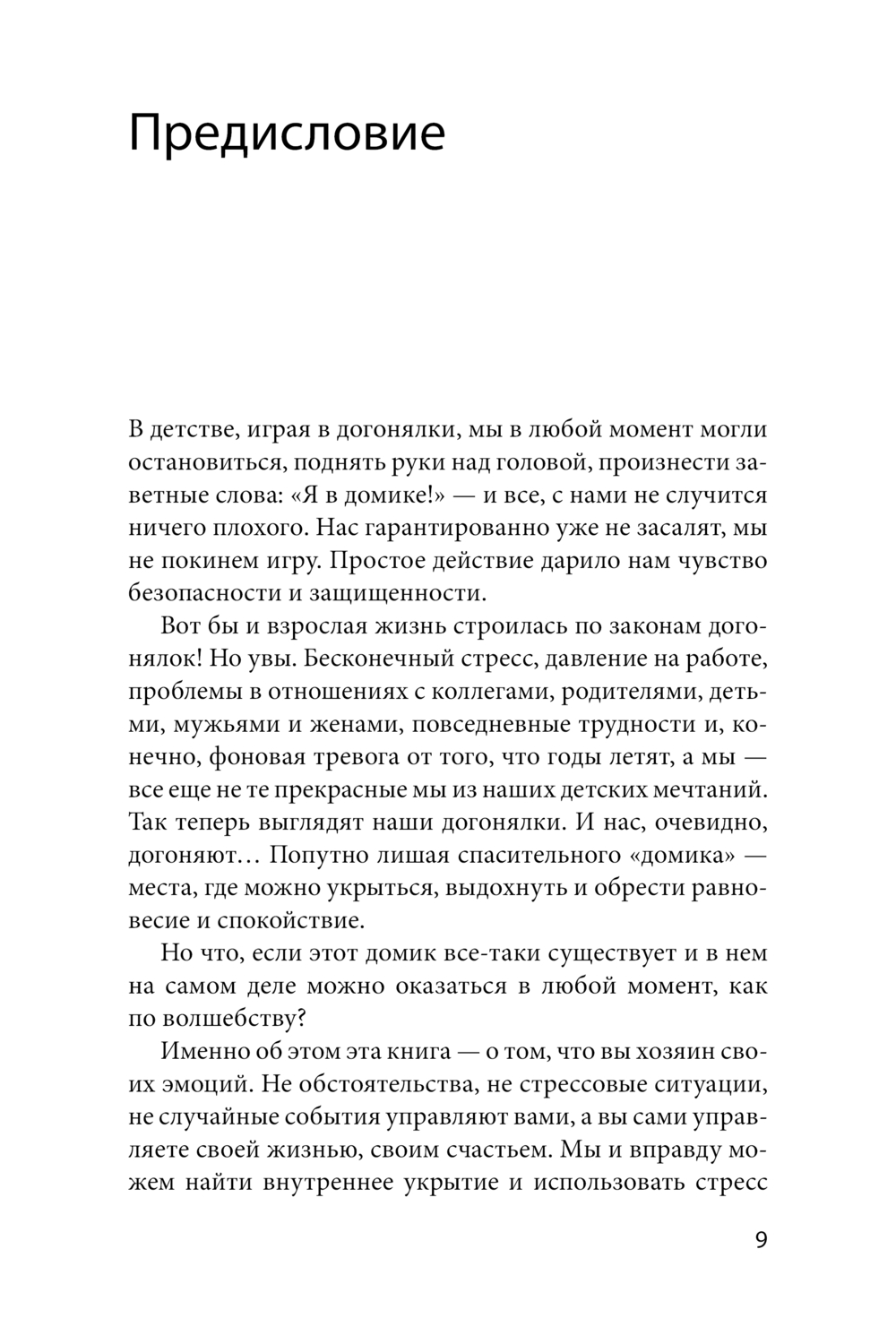 Предисловие

В детстве, играя в догонялки, мы в любой момент могли остановиться, поднять руки над головой, произнести заветные слова: «Я в домике!» — и все, с нами не случится ничего плохого. Нас гарантированно уже не засалят, мы не покинем игру. Простое действие дарило нам чувство безопасности и защищенности.

Вот бы и взрослая жизнь строилась по законам догонялок! Но увы. Бесконечный стресс, давление на работе, проблемы в отношениях с коллегами, родителями, детьми, мужьями и женами, повседневные трудности и, конечно, фоновая тревога от того, что годы летят, а мы — все еще не те прекрасные мы из наших детских мечтаний. Так теперь выглядят наши догонялки. И нас, очевидно, догоняют… Попутно лишая спасительного «домика» — места, где можно укрыться, выдохнуть и обрести равновесие и спокойствие.

Но что, если этот домик все-таки существует и в нем на самом деле можно оказаться в любой момент, как по волшебству?

Именно об этом эта книга — о том, что вы хозяин своих эмоций. Не обстоятельства, не стрессовые ситуации, не случайные события управляют вами, а вы сами управляете своей жизнью, своим счастьем. Мы и вправду можем найти внутреннее укрытие и использовать стресс

9